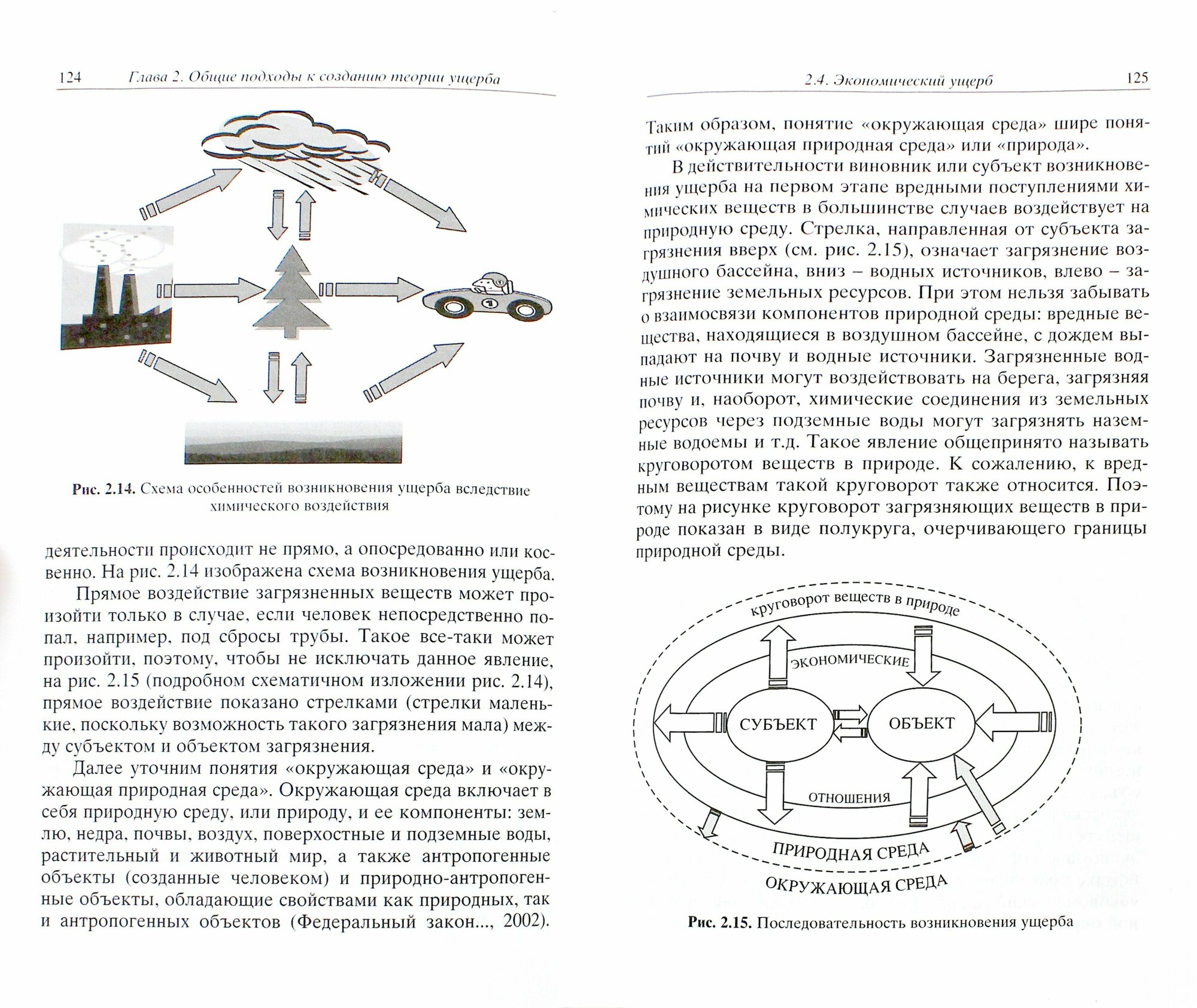 124 Глава 2. Общие подходы к созданию теории ущерба

Рис. 2.14. Схема особенностей возникновения ущерба вследствие химического воздействия

деятельности происходит не прямо, а опосредованно или косвенно. На рис. 2.14 изображена схема возникновения ущерба.

Прямое воздействие загрязненных веществ может произойти только в случае, если человек непосредственно попал, например, под сбросы трубы. Такое все-таки может произойти, поэтому, чтобы не исключать данное явление, на рис. 2.15 (подробном схематичном изложении рис. 2.14), прямое воздействие показано стрелками (стрелки маленькие, поскольку возможность такого загрязнения мала) между субъектом и объектом загрязнения.

Далее уточним понятия «окружающая среда» и «окружающая природная среда». Окружающая среда включает в себя природную среду, или природу, и ее компоненты: землю, недра, почвы, воздух, поверхностные и подземные воды, растительный и животный мир, а также антропогенные объекты (созданные человеком) и природно-антропогенные объекты, обладающие свойствами как природных, так и антропогенных объектов (Федеральный закон..., 2002).

2.4. Экономический ущерб 125

Таким образом, понятие «окружающая среда» шире понятий «окружающая природная среда» или «природа».

В действительности виновник или субъект возникновения ущерба на первом этапе вредными поступлениями химических веществ в большинстве случаев воздействует на природную среду. Стрелка, направленная от субъекта загрязнения вверх (см. рис. 2.15), означает загрязнение воздушного бассейна, вниз – водных источников, влево – загрязнение земельных ресурсов. При этом нельзя забывать о взаимосвязи компонентов природной среды: вредные вещества, находящиеся в воздушном бассейне, с дождем выпадают на почву и водные источники. Загрязненные водные источники могут воздействовать на берега, загрязняя почву и, наоборот, химические соединения из земельных ресурсов через подземные воды могут загрязнять наземные водоемы и т.д. Такое явление общепринято называть круговоротом веществ в природе. К сожалению, к вредным веществам такой круговорот также относится. Поэтому на рисунке круговорот загрязняющих веществ в природе показан в виде полукруга, очерчивающего границы природной среды.

круговорот веществ в природе
ЭКОНОМИЧЕСКИЕ
СУБЪЕКТ
ОБЪЕКТ
ОТНОШЕНИЯ
ПРИРОДНАЯ СРЕДА
ОКРУЖАЮЩАЯ СРЕДА

Рис. 2.15. Последовательность возникновения ущерба